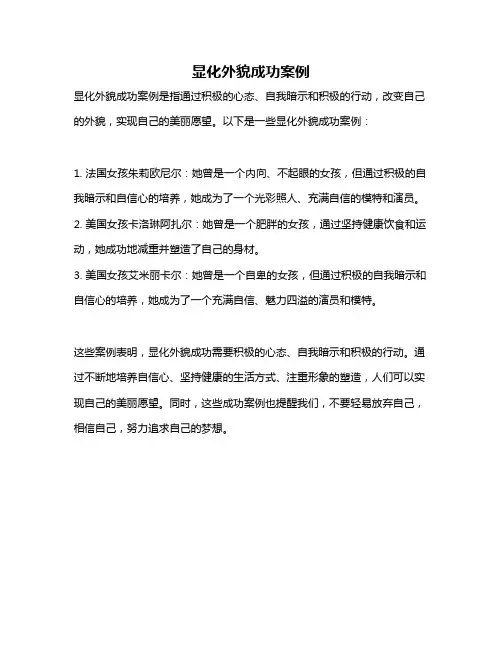 显化外貌成功案例

显化外貌成功案例是指通过积极的心态、自我暗示和积极的行动，改变自己的外貌，实现自己的美丽愿望。以下是一些显化外貌成功案例：

1. 法国女孩朱莉欧尼尔：她曾是一个内向、不起眼的女孩，但通过积极的自我暗示和自信心的培养，她成为了一个光彩照人、充满自信的模特和演员。
2. 美国女孩卡洛琳阿扎尔：她曾是一个肥胖的女孩，通过坚持健康饮食和运动，她成功地减重并塑造了自己的身材。
3. 美国女孩艾米丽卡尔：她曾是一个自卑的女孩，但通过积极的自我暗示和自信心的培养，她成为了一个充满自信、魅力四溢的演员和模特。

这些案例表明，显化外貌成功需要积极的心态、自我暗示和积极的行动。通过不断地培养自信心、坚持健康的生活方式、注重形象的塑造，人们可以实现自己的美丽愿望。同时，这些成功案例也提醒我们，不要轻易放弃自己，相信自己，努力追求自己的梦想。